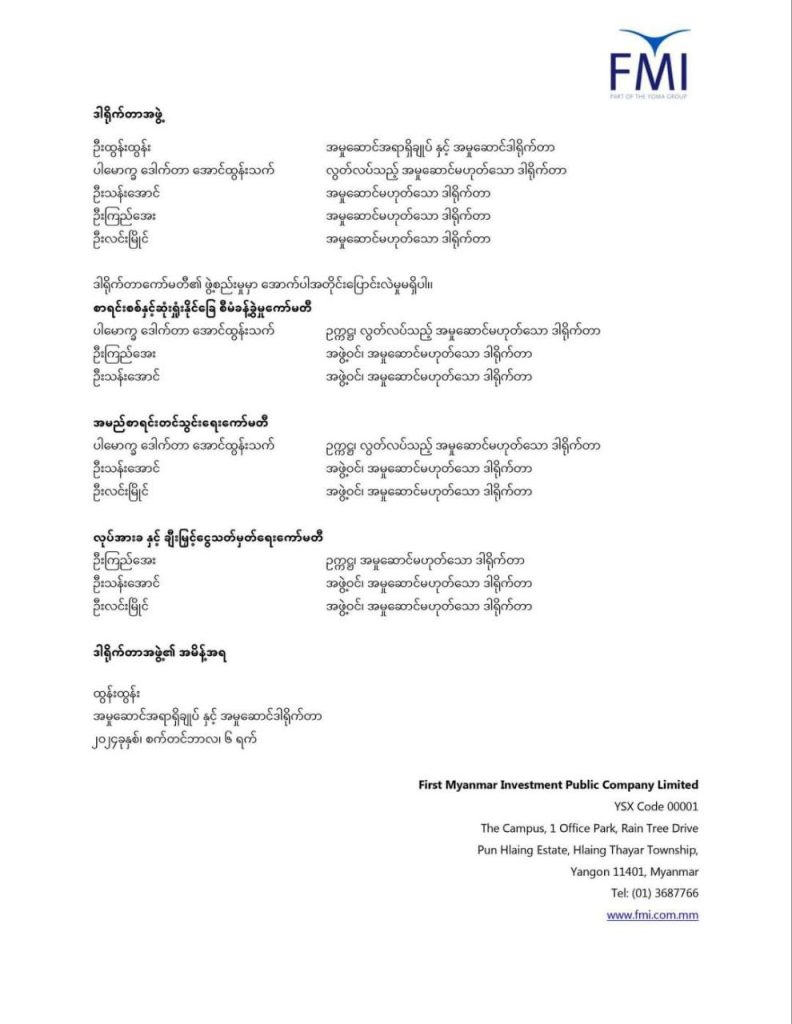 FMI
PART OF THE YOMA GROUP

ဒါရိုက်တာအဖွဲ့

ဦးထွန်းထွန်း အမှုဆောင်အရာရှိချုပ် နှင့် အမှုဆောင်ဒါရိုက်တာ
ပါမောက္ခ ဒေါက်တာ အောင်ထွန်းသက် လွတ်လပ်သည့် အမှုဆောင်မဟုတ်သော ဒါရိုက်တာ
ဦးသန်းအောင် အမှုဆောင်မဟုတ်သော ဒါရိုက်တာ
ဦးကြည်အေး အမှုဆောင်မဟုတ်သော ဒါရိုက်တာ
ဦးလင်းမြိုင် အမှုဆောင်မဟုတ်သော ဒါရိုက်တာ

ဒါရိုက်တာကော်မတီ၏ ဖွဲ့စည်းမှုမှာ အောက်ပါအတိုင်းပြောင်းလဲမှုမရှိပါ။

စာရင်းစစ်နှင့်ဆုံးရှုံးနိုင်ခြေ စီမံခန့်ခွဲမှုကော်မတီ
ပါမောက္ခ ဒေါက်တာ အောင်ထွန်းသက် ဥက္ကဋ္ဌ၊ လွတ်လပ်သည့် အမှုဆောင်မဟုတ်သော ဒါရိုက်တာ
ဦးကြည်အေး အဖွဲ့ဝင်၊ အမှုဆောင်မဟုတ်သော ဒါရိုက်တာ
ဦးသန်းအောင် အဖွဲ့ဝင်၊ အမှုဆောင်မဟုတ်သော ဒါရိုက်တာ

အမည်စာရင်းတင်သွင်းရေးကော်မတီ
ပါမောက္ခ ဒေါက်တာ အောင်ထွန်းသက် ဥက္ကဋ္ဌ၊ လွတ်လပ်သည့် အမှုဆောင်မဟုတ်သော ဒါရိုက်တာ
ဦးသန်းအောင် အဖွဲ့ဝင်၊ အမှုဆောင်မဟုတ်သော ဒါရိုက်တာ
ဦးလင်းမြိုင် အဖွဲ့ဝင်၊ အမှုဆောင်မဟုတ်သော ဒါရိုက်တာ

လုပ်အားခ နှင့် ချီးမြှင့်ငွေသတ်မှတ်ရေးကော်မတီ
ဦးကြည်အေး ဥက္ကဋ္ဌ၊ အမှုဆောင်မဟုတ်သော ဒါရိုက်တာ
ဦးသန်းအောင် အဖွဲ့ဝင်၊ အမှုဆောင်မဟုတ်သော ဒါရိုက်တာ
ဦးလင်းမြိုင် အဖွဲ့ဝင်၊ အမှုဆောင်မဟုတ်သော ဒါရိုက်တာ

ဒါရိုက်တာအဖွဲ့၏ အမိန့်အရ

ထွန်းထွန်း
အမှုဆောင်အရာရှိချုပ် နှင့် အမှုဆောင်ဒါရိုက်တာ
၂၀၂၄ခုနှစ်၊ စက်တင်ဘာလ၊ ၆ ရက်

First Myanmar Investment Public Company Limited
YSX Code 00001
The Campus, 1 Office Park, Rain Tree Drive
Pun Hlaing Estate, Hlaing Thayar Township,
Yangon 11401, Myanmar
Tel: (01) 3687766
www.fmi.com.mm